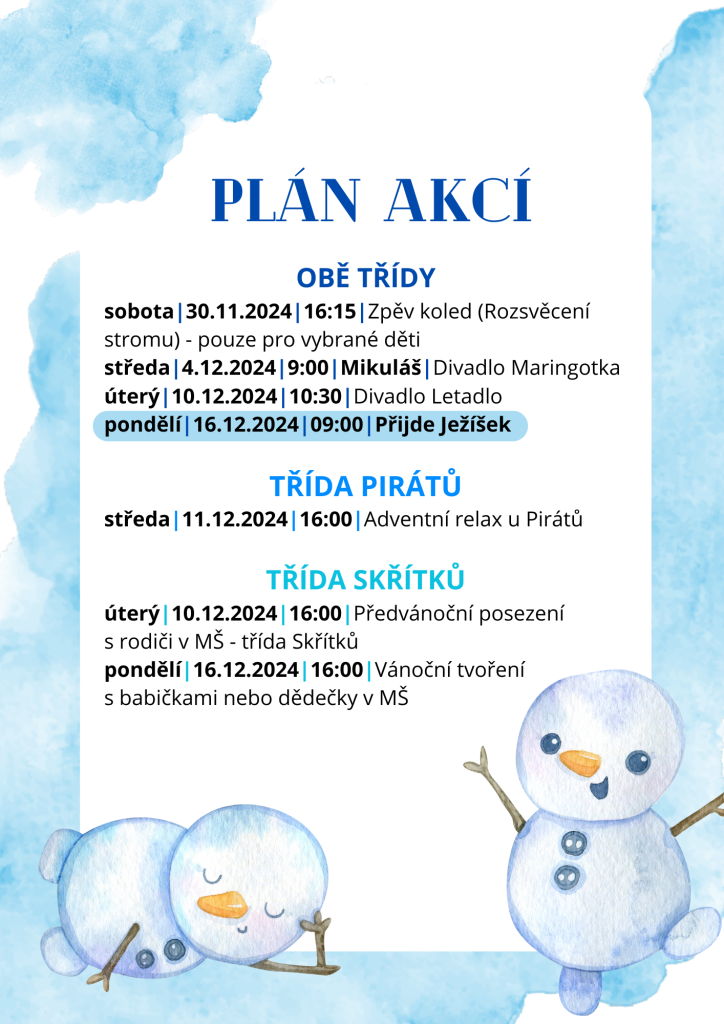 PLÁN AKCÍ

OBĚ TŘÍDY

sobota|30.11.2024|16:15|Zpěv koled (Rozsvěcení stromu) - pouze pro vybrané děti
středa|4.12.2024|9:00|Mikuláš|Divadlo Maringotka
úterý|10.12.2024|10:30|Divadlo Letadlo
pondělí|16.12.2024|09:00|Přijde Ježíšek

TŘÍDA PIRÁTŮ

středa|11.12.2024|16:00|Adventní relax u Pirátů

TŘÍDA SKŘÍTKŮ

úterý|10.12.2024|16:00|Předvánoční posezení s rodiči v MŠ - třída Skřítků
pondělí|16.12.2024|16:00|Vánoční tvoření s babičkami nebo dědečky v MŠ